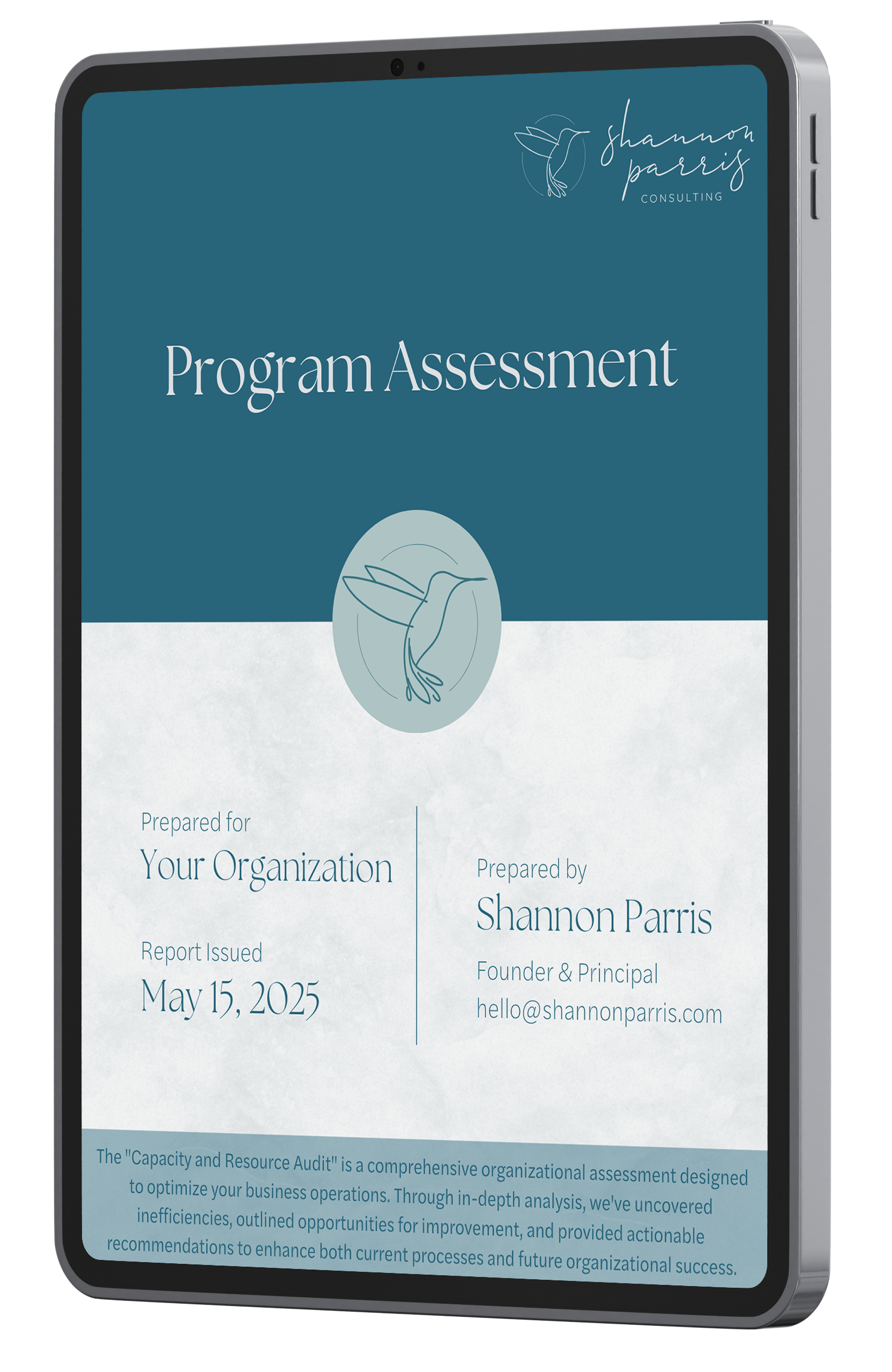 shannon parris
CONSULTING

Program Assessment

Prepared for
Your Organization

Report Issued
May 15, 2025

Prepared by
Shannon Parris
Founder & Principal
hello@shannonparris.com

The "Capacity and Resource Audit" is a comprehensive organizational assessment designed to optimize your business operations. Through in-depth analysis, we've uncovered inefficiencies, outlined opportunities for improvement, and provided actionable recommendations to enhance both current processes and future organizational success.